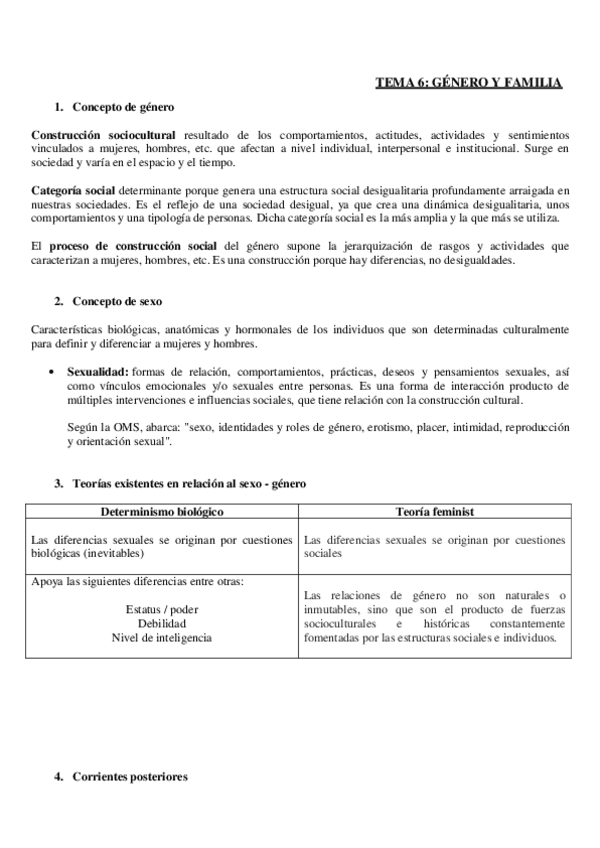 TEMA 6: GÉNERO Y FAMILIA

1. Concepto de género

Construcción sociocultural resultado de los comportamientos, actitudes, actividades y sentimientos vinculados a mujeres, hombres, etc. que afectan a nivel individual, interpersonal e institucional. Surge en sociedad y varía en el espacio y el tiempo.

Categoría social determinante porque genera una estructura social desigualitaria profundamente arraigada en nuestras sociedades. Es el reflejo de una sociedad desigual, ya que crea una dinámica desigualitaria, unos comportamientos y una tipología de personas. Dicha categoría social es la más amplia y la que más se utiliza.

El proceso de construcción social del género supone la jerarquización de rasgos y actividades que caracterizan a mujeres, hombres, etc. Es una construcción porque hay diferencias, no desigualdades.

2. Concepto de sexo

Características biológicas, anatómicas y hormonales de los individuos que son determinadas culturalmente para definir y diferenciar a mujeres y hombres.

• Sexualidad: formas de relación, comportamientos, prácticas, deseos y pensamientos sexuales, así como vínculos emocionales y/o sexuales entre personas. Es una forma de interacción producto de múltiples intervenciones e influencias sociales, que tiene relación con la construcción cultural.

Según la OMS, abarca: "sexo, identidades y roles de género, erotismo, placer, intimidad, reproducción y orientación sexual".

3. Teorías existentes en relación al sexo - género

| Determinismo biológico | Teoría feminist |
|---|---|
| Las diferencias sexuales se originan por cuestiones biológicas (inevitables) | Las diferencias sexuales se originan por cuestiones sociales |
| Apoya las siguientes diferencias entre otras: Estatus / poder Debilidad Nivel de inteligencia | Las relaciones de género no son naturales o inmutables, sino que son el producto de fuerzas socioculturales e históricas constantemente fomentadas por las estructuras sociales e individuos. |

4. Corrientes posteriores